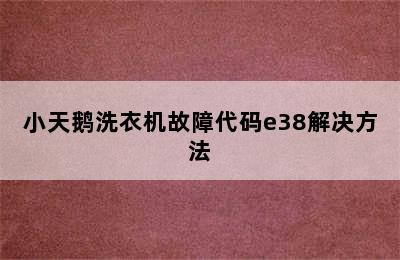 小天鹅洗衣机故障代码e38解决方法